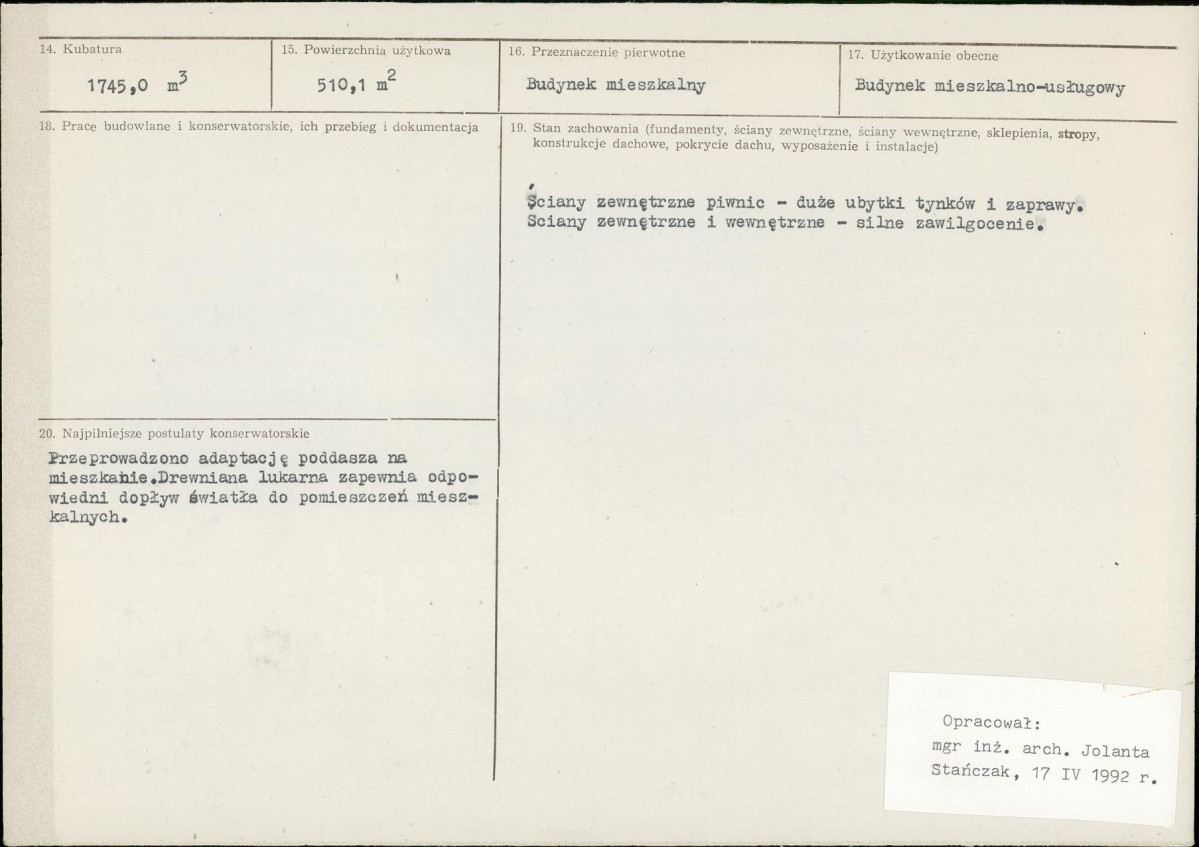 14. Kubatura

1745,0 $m^3$

15. Powierzchnia użytkowa

510,1 $m^2$

16. Przeznaczenie pierwotne

Budynek mieszkalny

17. Użytkowanie obecne

Budynek mieszkalno-usługowy

18. Prace budowlane i konserwatorskie, ich przebieg i dokumentacja

19. Stan zachowania (fundamenty, ściany zewnętrzne, ściany wewnętrzne, sklepienia, stropy, konstrukcje dachowe, pokrycie dachu, wyposażenie i instalacje)

Ściany zewnętrzne piwnic - duże ubytki tynków i zaprawy. Sciany zewnętrzne i wewnętrzne - silne zawilgocenie.

20. Najpilniejsze postulaty konserwatorskie

Przeprowadzono adaptację poddasza na mieszkanie.Drewniana lukarna zapewnia odpowiedni dopływ światła do pomieszczeń mieszkalnych.

Opracował:
mgr inż. arch. Jolanta Stańczak, 17 IV 1992 r.